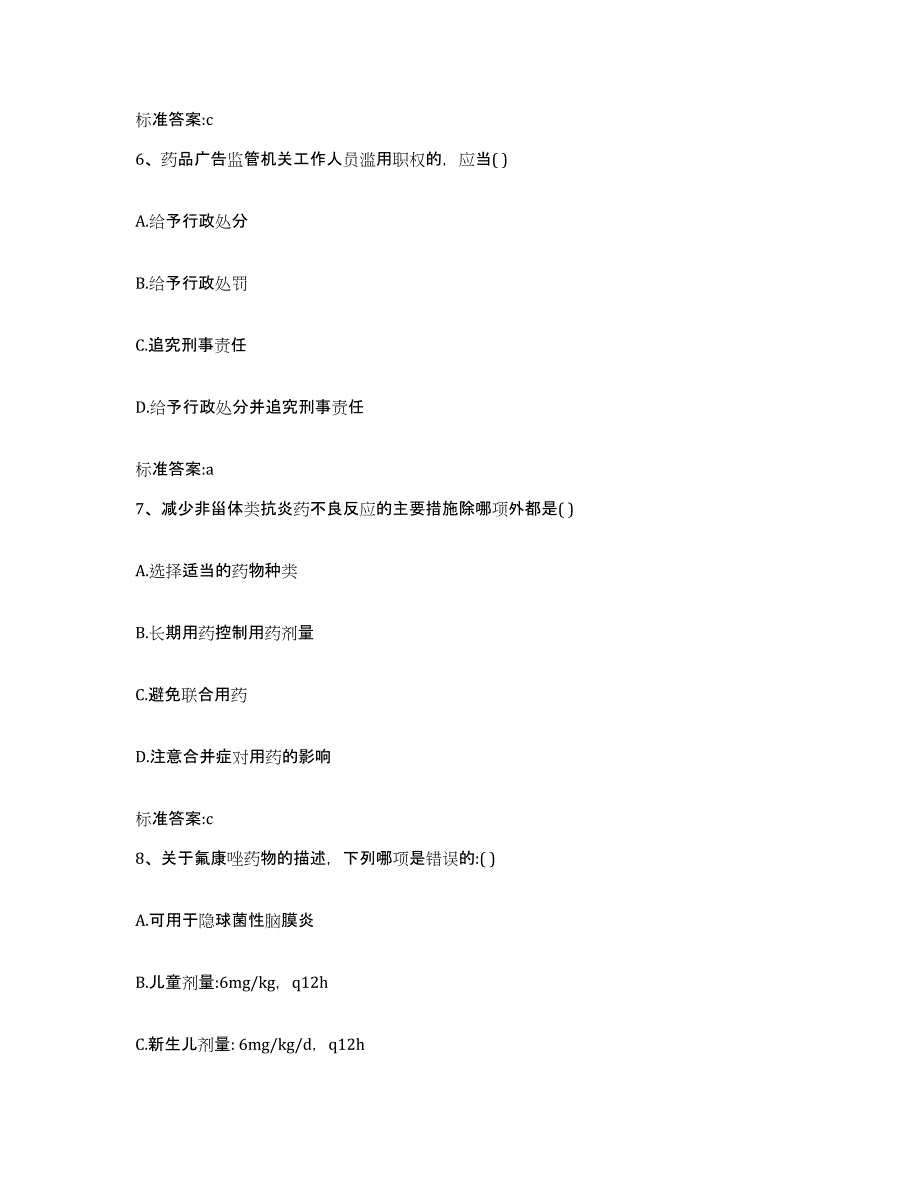 标准答案:c

6、药品广告监管机关工作人员滥用职权的，应当( )

A.给予行政处分

B.给予行政处罚

C.追究刑事责任

D.给予行政处分并追究刑事责任

标准答案:a

7、减少非甾体类抗炎药不良反应的主要措施除哪项外都是( )

A.选择适当的药物种类

B.长期用药控制用药剂量

C.避免联合用药

D.注意合并症对用药的影响

标准答案:c

8、关于氟康唑药物的描述，下列哪项是错误的:( )

A.可用于隐球菌性脑膜炎

B.儿童剂量:6mg/kg，q12h

C.新生儿剂量: 6mg/kg/d，q12h